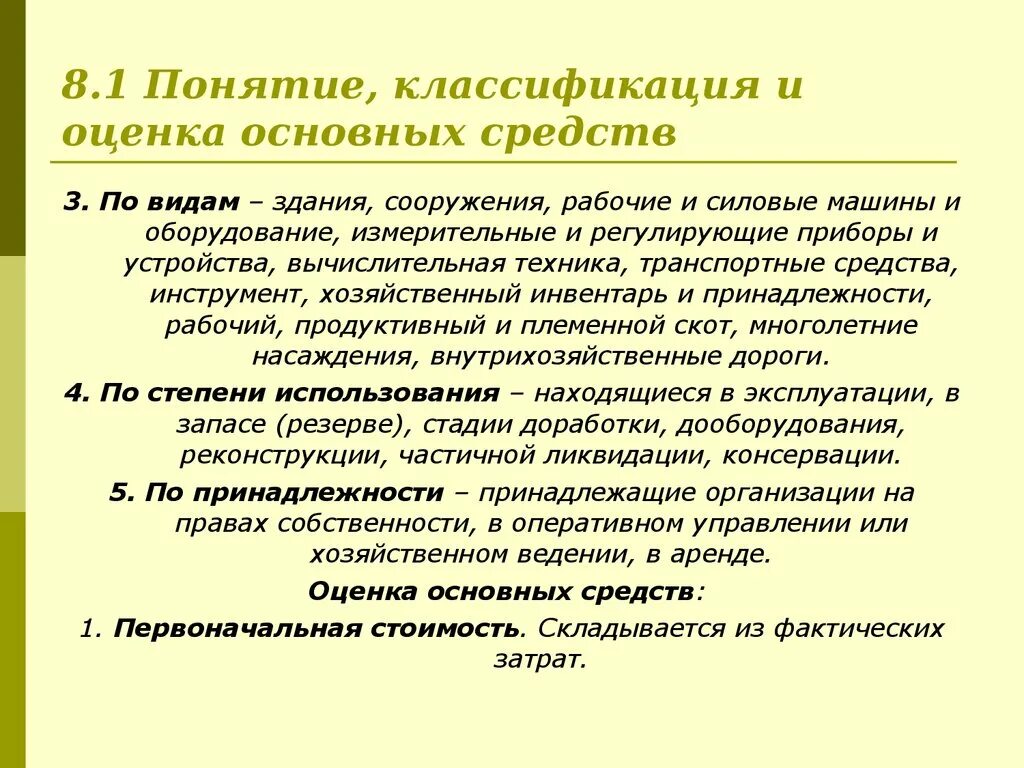 8.1 Понятие, классификация и оценка основных средств

3. По видам – здания, сооружения, рабочие и силовые машины и оборудование, измерительные и регулирующие приборы и устройства, вычислительная техника, транспортные средства, инструмент, хозяйственный инвентарь и принадлежности, рабочий, продуктивный и племенной скот, многолетние насаждения, внутрихозяйственные дороги.

4. По степени использования – находящиеся в эксплуатации, в запасе (резерве), стадии доработки, дооборудования, реконструкции, частичной ликвидации, консервации.

5. По принадлежности – принадлежащие организации на правах собственности, в оперативном управлении или хозяйственном ведении, в аренде.

Оценка основных средств:

1. Первоначальная стоимость. Складывается из фактических затрат.